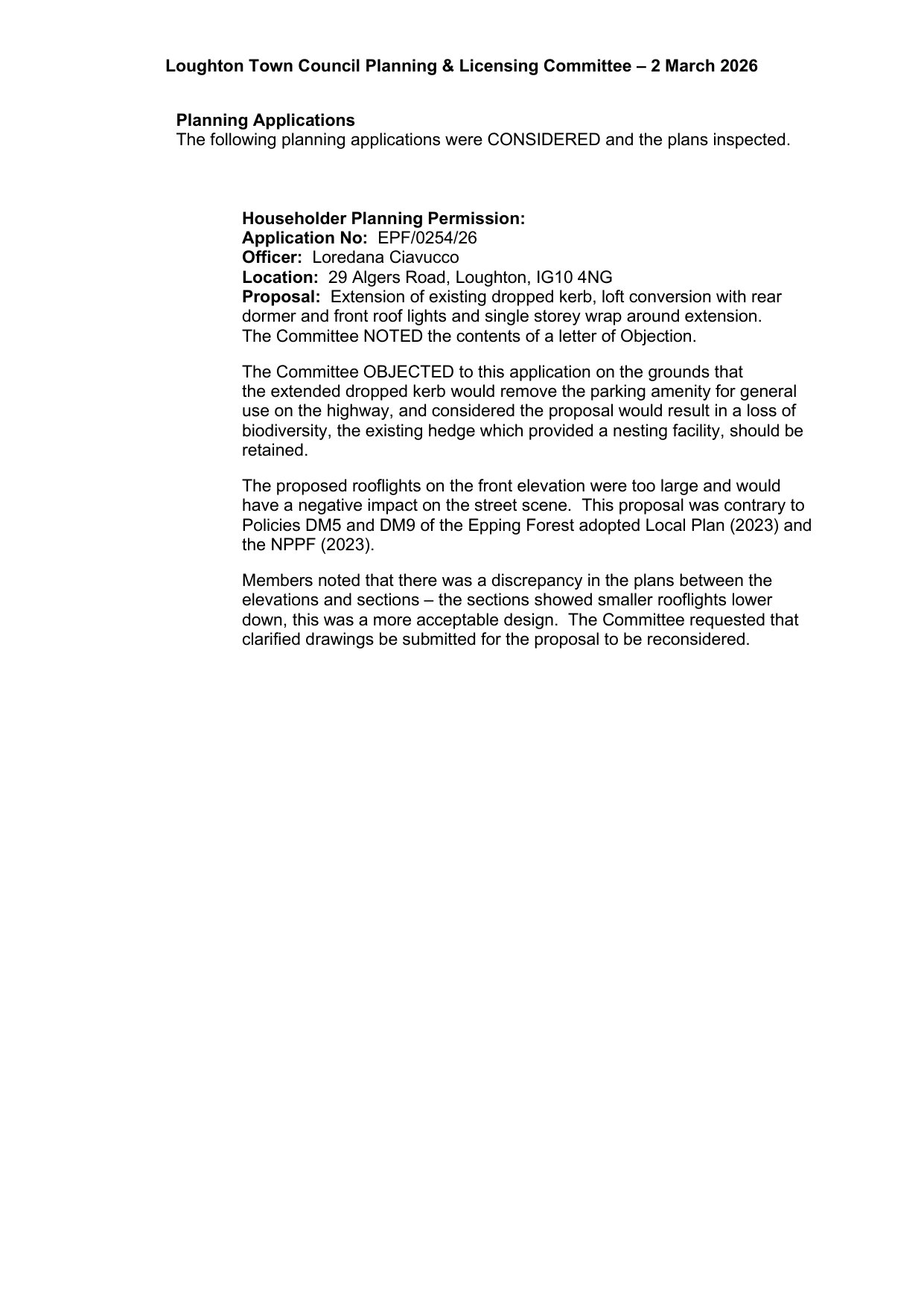 Loughton Town Council Planning & Licensing Committee – 2 March 2026

Planning Applications
The following planning applications were CONSIDERED and the plans inspected.

Householder Planning Permission:
Application No: EPF/0254/26
Officer: Loredana Ciavucco
Location: 29 Algers Road, Loughton, IG10 4NG
Proposal: Extension of existing dropped kerb, loft conversion with rear dormer and front roof lights and single storey wrap around extension.
The Committee NOTED the contents of a letter of Objection.

The Committee OBJECTED to this application on the grounds that the extended dropped kerb would remove the parking amenity for general use on the highway, and considered the proposal would result in a loss of biodiversity, the existing hedge which provided a nesting facility, should be retained.

The proposed rooflights on the front elevation were too large and would have a negative impact on the street scene. This proposal was contrary to Policies DM5 and DM9 of the Epping Forest adopted Local Plan (2023) and the NPPF (2023).

Members noted that there was a discrepancy in the plans between the elevations and sections – the sections showed smaller rooflights lower down, this was a more acceptable design. The Committee requested that clarified drawings be submitted for the proposal to be reconsidered.